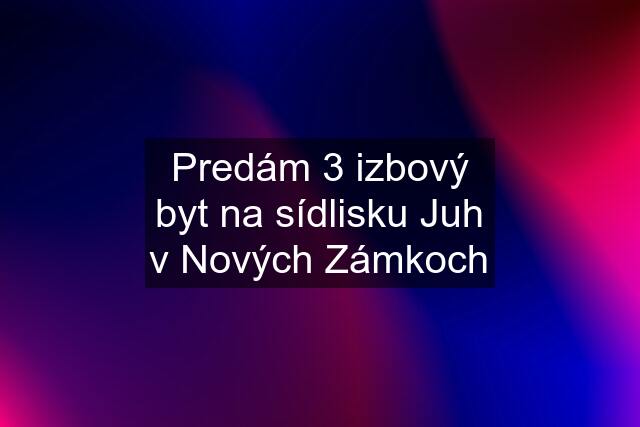 Predám 3 izbový byt na sídlisku Juh v Nových Zámkoch